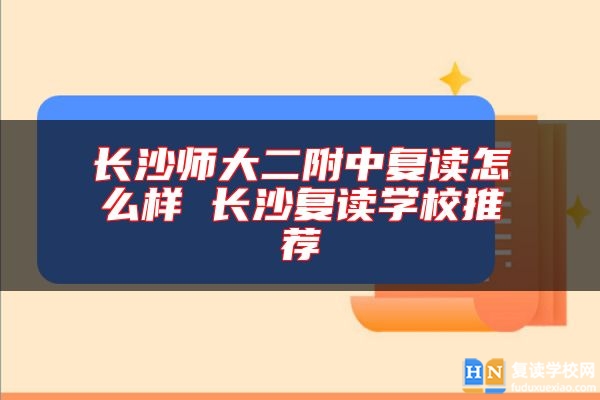 长沙师大二附中复读怎么样 长沙复读学校推荐

HN 复读学校网
fuduxuexiao.com